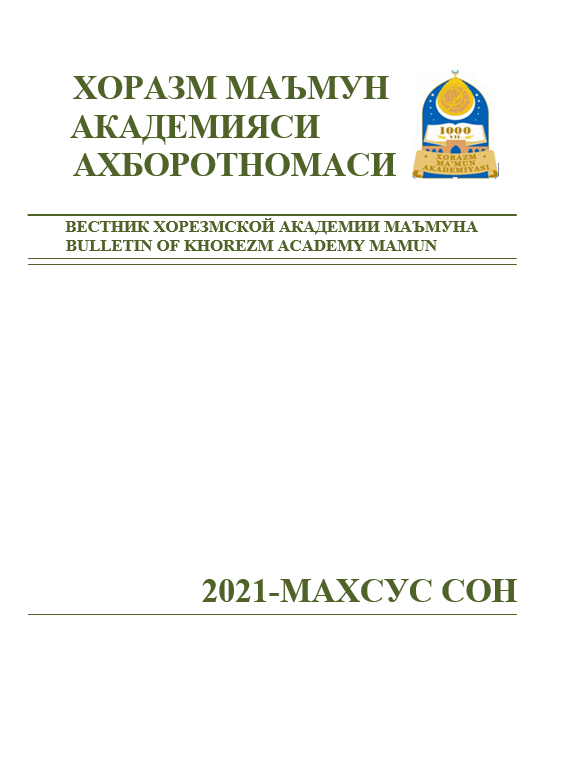 ХОРАЗМ МАЪМУН АКАДЕМИЯСИ АХБОРОТНОМАСИ

1000 YIL
XORAZM MA'MUN AKADEMIYASI

ВЕСТНИК ХОРЕЗМСКОЙ АКАДЕМИИ МАЪМУНА
BULLETIN OF KHOREZM ACADEMY MAMUN

2021-МАХСУС СОН